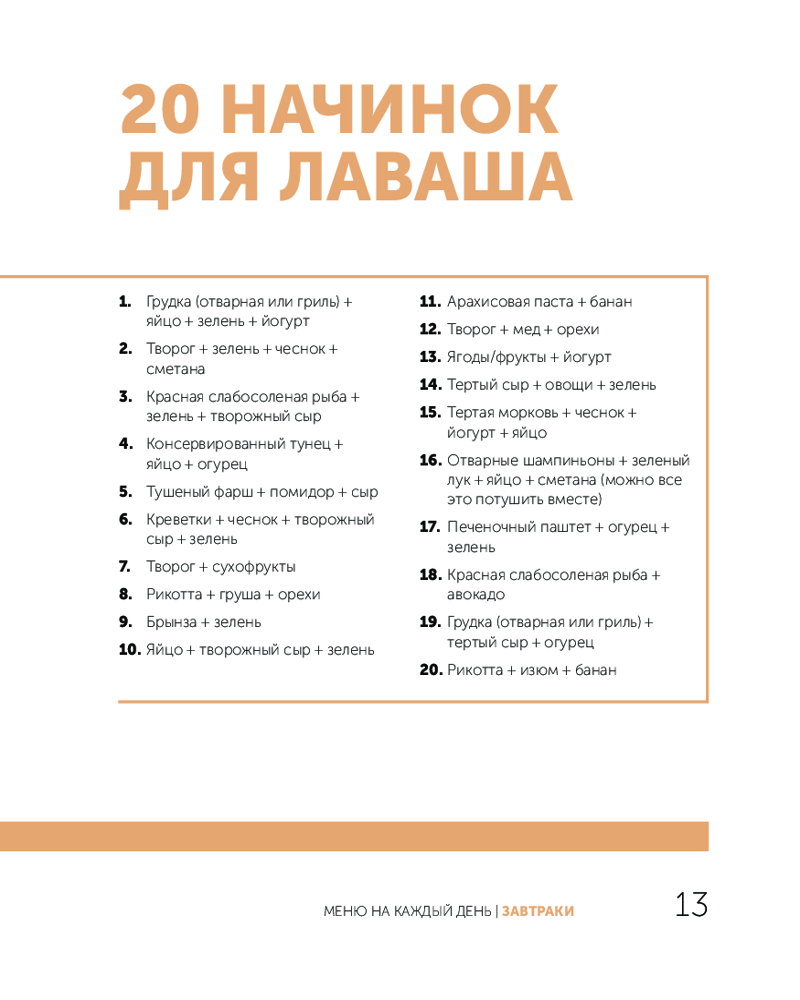 20 НАЧИНОК
ДЛЯ ЛАВАША

1. Грудка (отварная или гриль) + яйцо + зелень + йогурт
2. Творог + зелень + чеснок + сметана
3. Красная слабосоленая рыба + зелень + творожный сыр
4. Консервированный тунец + яйцо + огурец
5. Тушеный фарш + помидор + сыр
6. Креветки + чеснок + творожный сыр + зелень
7. Творог + сухофрукты
8. Рикотта + груша + орехи
9. Брынза + зелень
10. Яйцо + творожный сыр + зелень

11. Арахисовая паста + банан
12. Творог + мед + орехи
13. Ягоды/фрукты + йогурт
14. Тертый сыр + овощи + зелень
15. Тертая морковь + чеснок + йогурт + яйцо
16. Отварные шампиньоны + зеленый лук + яйцо + сметана (можно все это потушить вместе)
17. Печеночный паштет + огурец + зелень
18. Красная слабосоленая рыба + авокадо
19. Грудка (отварная или гриль) + тертый сыр + огурец
20. Рикотта + изюм + банан

МЕНЮ НА КАЖДЫЙ ДЕНЬ | ЗАВТРАКИ 13